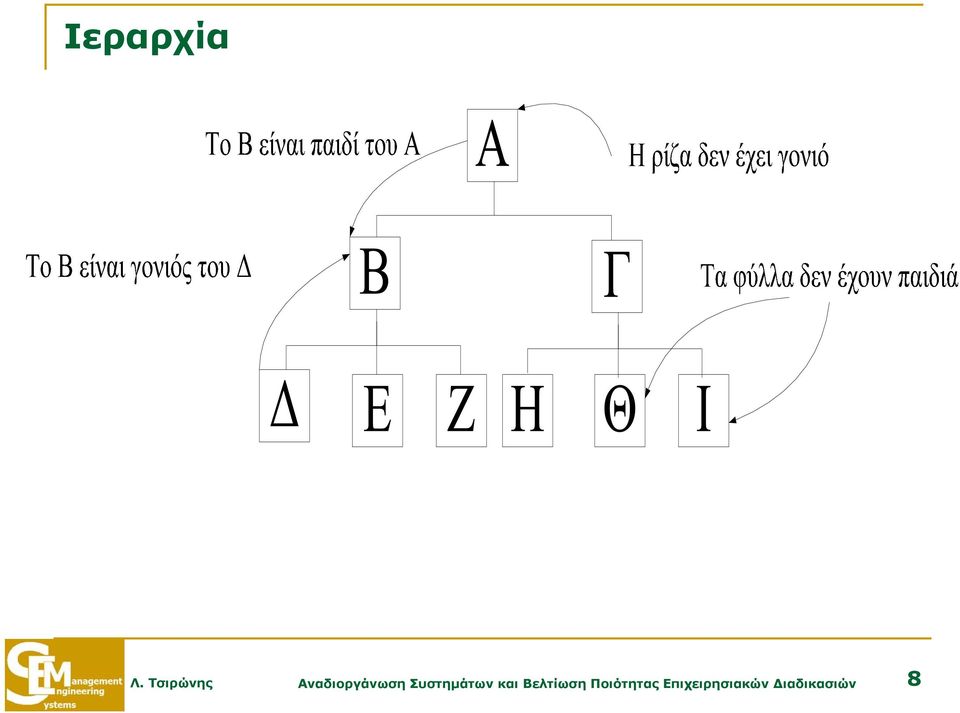 Ιεραρχία

Το Β είναι παιδί του Α

Α

Η ρίζα δεν έχει γονιό

Το Β είναι γονιός του Δ

Β

Γ

Τα φύλλα δεν έχουν παιδιά

Δ

Ε

Ζ

Η

Θ

Ι

SEM
Management
Engineering
Systems

Λ. Τσιρώνης

Αναδιοργάνωση Συστημάτων και Βελτίωση Ποιότητας Επιχειρησιακών Διαδικασιών

8